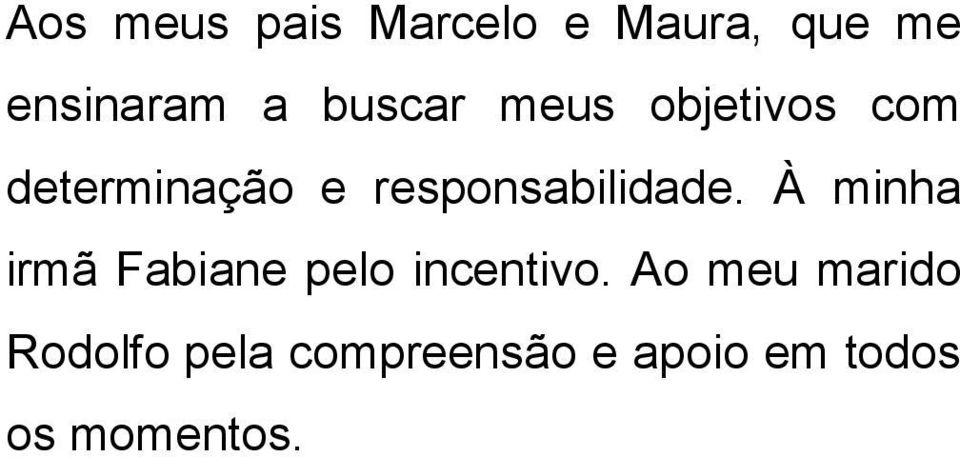 Aos meus pais Marcelo e Maura, que me ensinaram a buscar meus objetivos com determinação e responsabilidade. À minha irmã Fabiane pelo incentivo. Ao meu marido Rodolfo pela compreensão e apoio em todos os momentos.